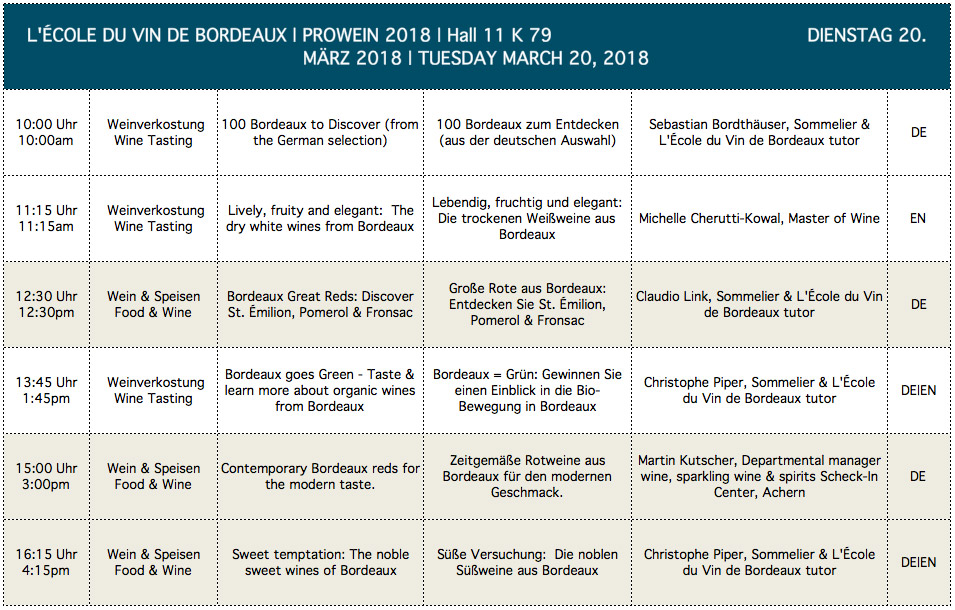 L'ÉCOLE DU VIN DE BORDEAUX | PROWEIN 2018 | Hall 11 K 79 DIENSTAG 20. MÄRZ 2018 | TUESDAY MARCH 20, 2018

| | | | | | |
|---|---|---|---|---|---|
| 10:00 Uhr 10:00am | Weinverkostung Wine Tasting | 100 Bordeaux to Discover (from the German selection) | 100 Bordeaux zum Entdecken (aus der deutschen Auswahl) | Sebastian Bordthäuser, Sommelier & L'École du Vin de Bordeaux tutor | DE |
| 11:15 Uhr 11:15am | Weinverkostung Wine Tasting | Lively, fruity and elegant: The dry white wines from Bordeaux | Lebendig, fruchtig und elegant: Die trockenen Weißweine aus Bordeaux | Michelle Cherutti-Kowal, Master of Wine | EN |
| 12:30 Uhr 12:30pm | Wein & Speisen Food & Wine | Bordeaux Great Reds: Discover St. Émilion, Pomerol & Fronsac | Große Rote aus Bordeaux: Entdecken Sie St. Émilion, Pomerol & Fronsac | Claudio Link, Sommelier & L'École du Vin de Bordeaux tutor | DE |
| 13:45 Uhr 1:45pm | Weinverkostung Wine Tasting | Bordeaux goes Green - Taste & learn more about organic wines from Bordeaux | Bordeaux = Grün: Gewinnen Sie einen Einblick in die Bio-Bewegung in Bordeaux | Christophe Piper, Sommelier & L'École du Vin de Bordeaux tutor | DEIEN |
| 15:00 Uhr 3:00pm | Wein & Speisen Food & Wine | Contemporary Bordeaux reds for the modern taste. | Zeitgemäße Rotweine aus Bordeaux für den modernen Geschmack. | Martin Kutscher, Departmental manager wine, sparkling wine & spirits Scheck-In Center, Achern | DE |
| 16:15 Uhr 4:15pm | Wein & Speisen Food & Wine | Sweet temptation: The noble sweet wines of Bordeaux | Süße Versuchung: Die noblen Süßweine aus Bordeaux | Christophe Piper, Sommelier & L'École du Vin de Bordeaux tutor | DEIEN |